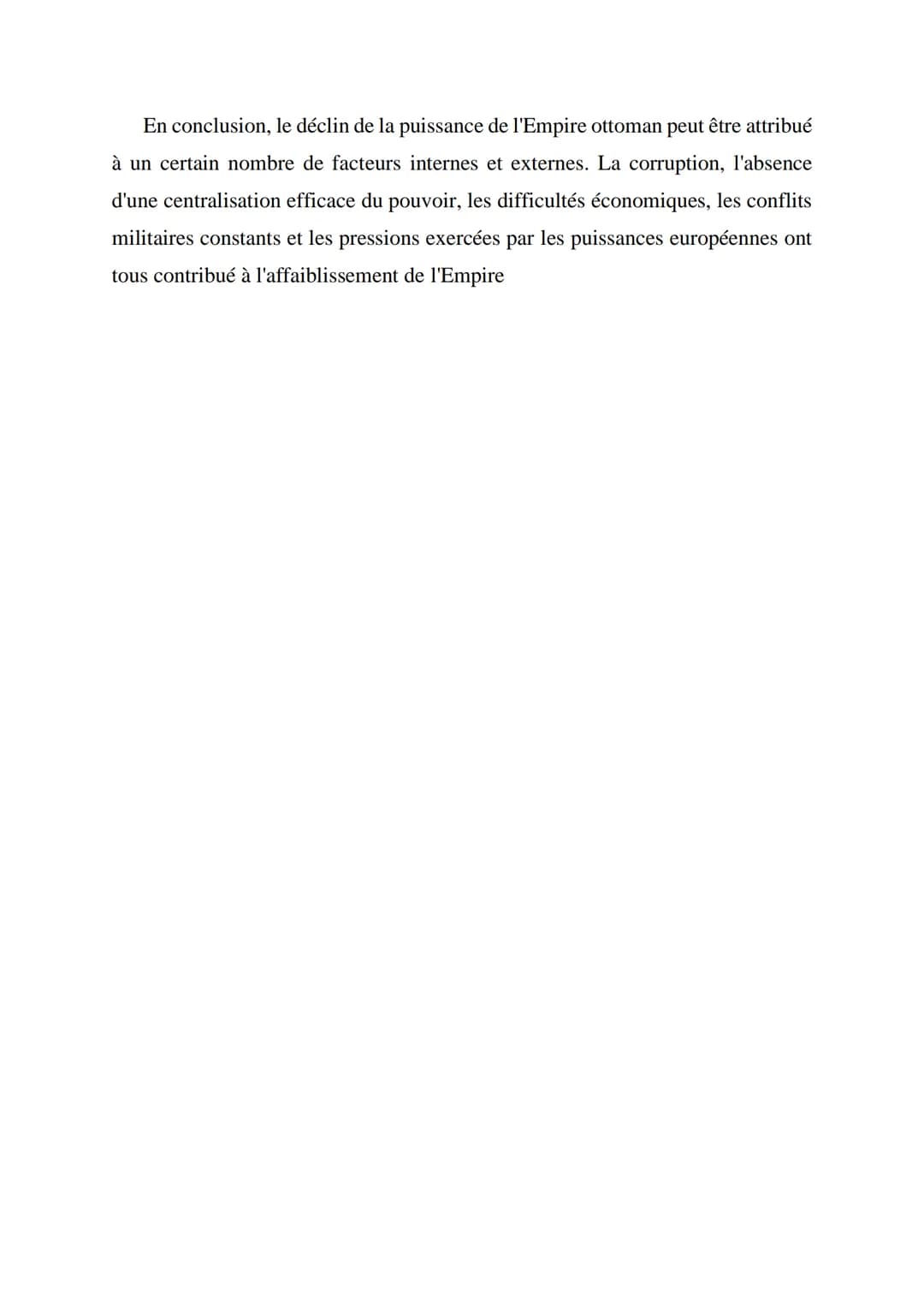 En conclusion, le déclin de la puissance de l'Empire ottoman peut être attribué à un certain nombre de facteurs internes et externes. La corruption, l'absence d'une centralisation efficace du pouvoir, les difficultés économiques, les conflits militaires constants et les pressions exercées par les puissances européennes ont tous contribué à l'affaiblissement de l'Empire